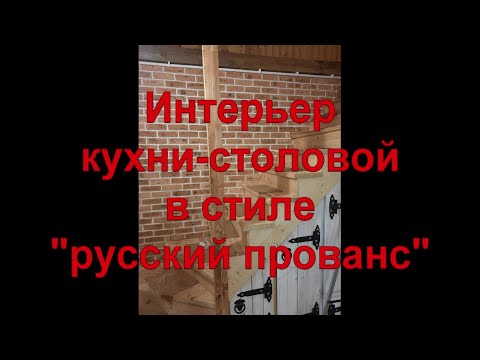 Интерьер
кухни-столовой
в стиле
"русский прованс"